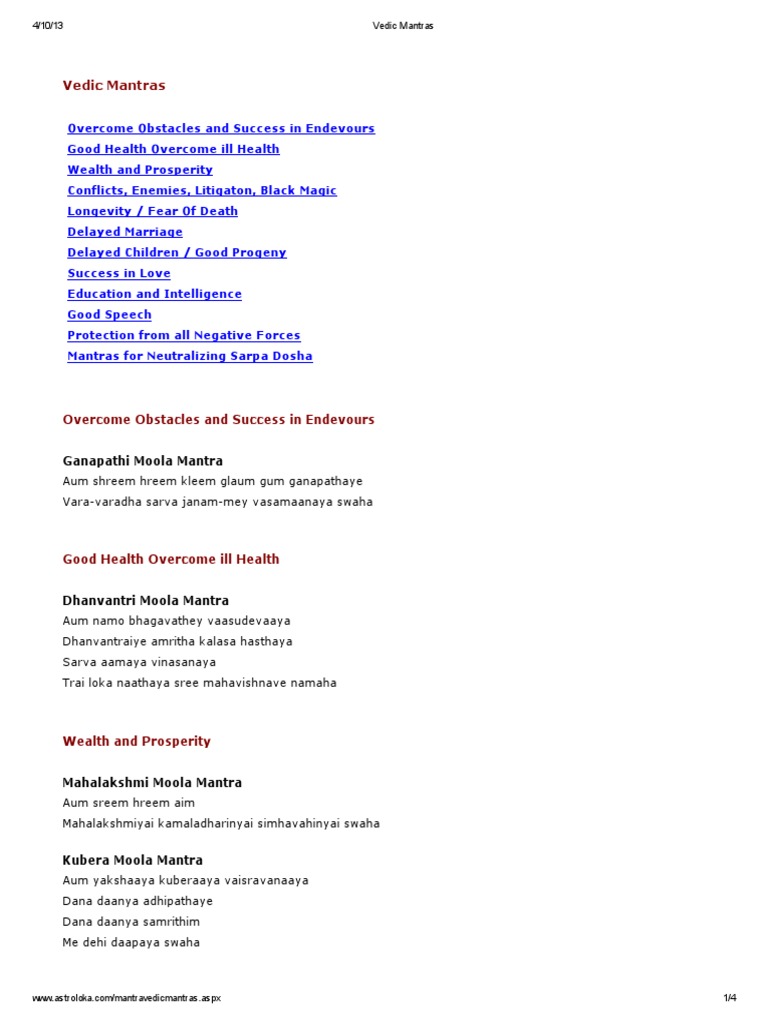 4/10/13 Vedic Mantras

Vedic Mantras

Overcome Obstacles and Success in Endevours
Good Health Overcome ill Health
Wealth and Prosperity
Conflicts, Enemies, Litigaton, Black Magic
Longevity / Fear Of Death
Delayed Marriage
Delayed Children / Good Progeny
Success in Love
Education and Intelligence
Good Speech
Protection from all Negative Forces
Mantras for Neutralizing Sarpa Dosha

Overcome Obstacles and Success in Endevours

Ganapathi Moola Mantra
Aum shreem hreem kleem glaum gum ganapathaye
Vara-varadha sarva janam-mey vasamaanaya swaha

Good Health Overcome ill Health

Dhanvantri Moola Mantra
Aum namo bhagavathey vaasudevaaya
Dhanvantraiye amritha kalasa hasthaya
Sarva aamaya vinasanaya
Trai loka naathaya sree mahavishnave namaha

Wealth and Prosperity

Mahalakshmi Moola Mantra
Aum sreem hreem aim
Mahalakshmiyai kamaladharinyai simhavahinyai swaha

Kubera Moola Mantra
Aum yakshaaya kuberaaya vaisravanaaya
Dana daanya adhipathaye
Dana daanya samrithim
Me dehi daapaya swaha

www.astroloka.com/mantravedicmantras.aspx 1/4